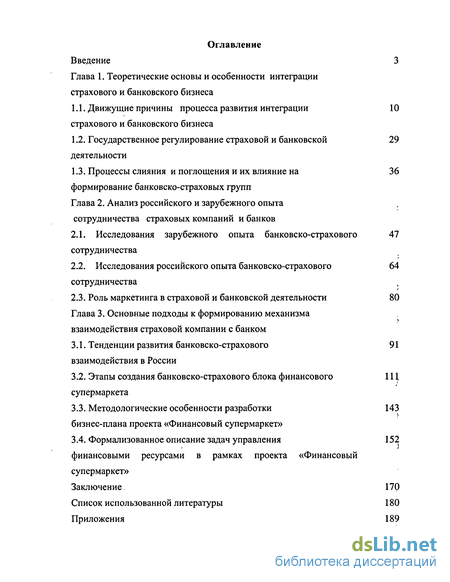 Оглавление

Введение 3

Глава 1. Теоретические основы и особенности интеграции страхового и банковского бизнеса

1.1. Движущие причины процесса развития интеграции страхового и банковского бизнеса 10

1.2. Государственное регулирование страховой и банковской деятельности 29

1.3. Процессы слияния и поглощения и их влияние на формирование банковско-страховых групп 36

Глава 2. Анализ российского и зарубежного опыта сотрудничества страховых компаний и банков

2.1. Исследования зарубежного опыта банковско-страхового сотрудничества 47

2.2. Исследования российского опыта банковско-страхового сотрудничества 64

2.3. Роль маркетинга в страховой и банковской деятельности 80

Глава 3. Основные подходы к формированию механизма взаимодействия страховой компании с банком

3.1. Тенденции развития банковско-страхового взаимодействия в России 91

3.2. Этапы создания банковско-страхового блока финансового супермаркета 111

3.3. Методологические особенности разработки бизнес-плана проекта «Финансовый супермаркет» 143

3.4. Формализованное описание задач управления финансовыми ресурсами в рамках проекта «Финансовый супермаркет» 152

Заключение 170

Список использованной литературы 180

Приложения 189

dsLib.net
библиотека диссертаций